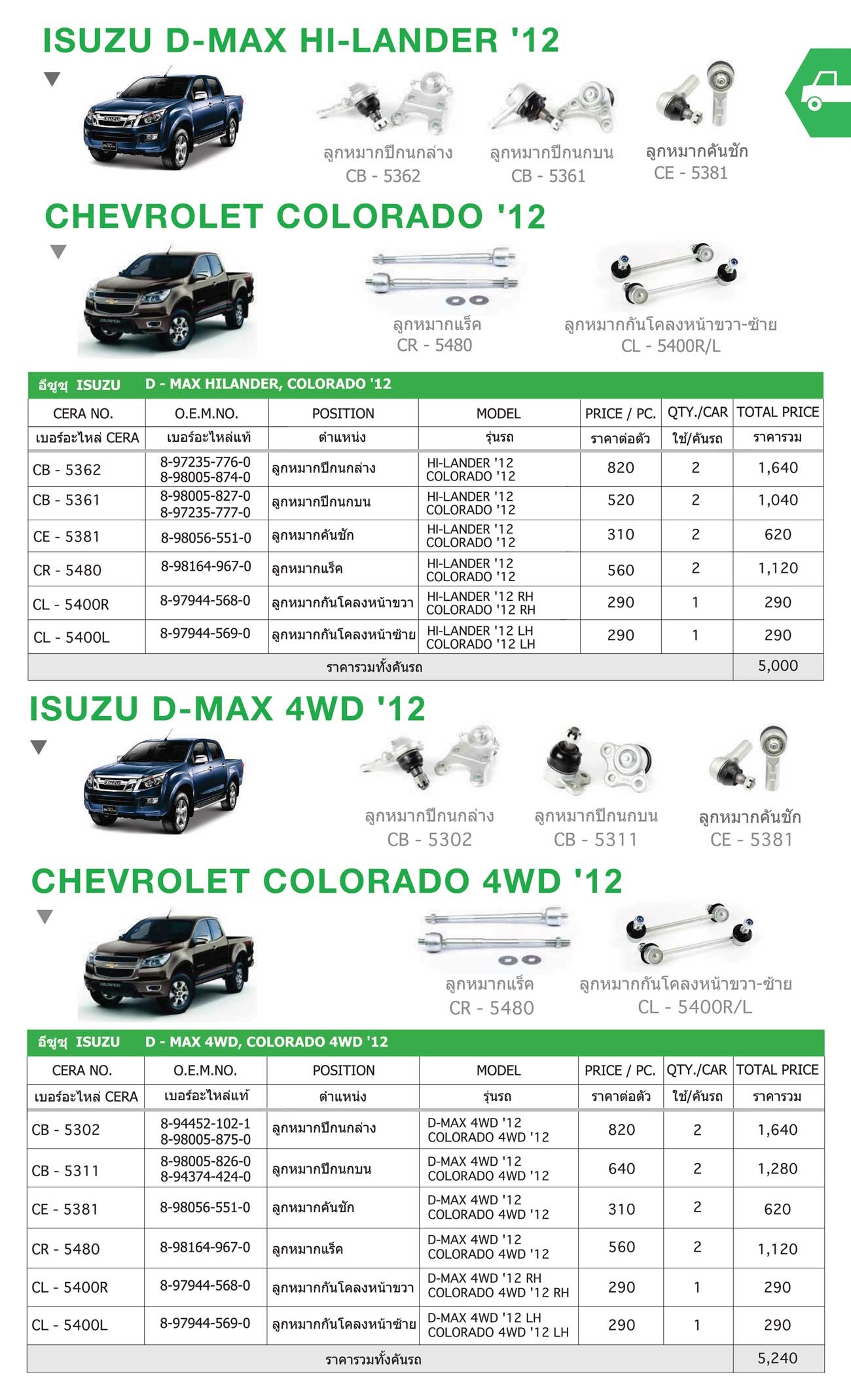 ISUZU D-MAX HI-LANDER '12

ลูกหมากปีกนกล่าง
CB - 5362

ลูกหมากปีกนกบน
CB - 5361

ลูกหมากคันชัก
CE - 5381

CHEVROLET COLORADO '12

ลูกหมากแร็ค
CR - 5480

ลูกหมากกันโคลงหน้าขวา-ซ้าย
CL - 5400R/L

อีซูซุ ISUZU D - MAX HILANDER, COLORADO '12

| CERA NO. | O.E.M.NO. | POSITION | MODEL | PRICE / PC. | QTY./CAR | TOTAL PRICE |
|---|---|---|---|---|---|---|
| เบอร์อะไหล่ CERA | เบอร์อะไหล่แท้ | ตำแหน่ง | รุ่นรถ | ราคาต่อตัว | ใช้/คันรถ | ราคารวม |
| CB - 5362 | 8-97235-776-0 8-98005-874-0 | ลูกหมากปีกนกล่าง | HI-LANDER '12 COLORADO '12 | 820 | 2 | 1,640 |
| CB - 5361 | 8-98005-827-0 8-97235-777-0 | ลูกหมากปีกนกบน | HI-LANDER '12 COLORADO '12 | 520 | 2 | 1,040 |
| CE - 5381 | 8-98056-551-0 | ลูกหมากคันชัก | HI-LANDER '12 COLORADO '12 | 310 | 2 | 620 |
| CR - 5480 | 8-98164-967-0 | ลูกหมากแร็ค | HI-LANDER '12 COLORADO '12 | 560 | 2 | 1,120 |
| CL - 5400R | 8-97944-568-0 | ลูกหมากกันโคลงหน้าขวา | HI-LANDER '12 RH COLORADO '12 RH | 290 | 1 | 290 |
| CL - 5400L | 8-97944-569-0 | ลูกหมากกันโคลงหน้าซ้าย | HI-LANDER '12 LH COLORADO '12 LH | 290 | 1 | 290 |
| ราคารวมทั้งคันรถ | | | | | | 5,000 |

ISUZU D-MAX 4WD '12

ลูกหมากปีกนกล่าง
CB - 5302

ลูกหมากปีกนกบน
CB - 5311

ลูกหมากคันชัก
CE - 5381

CHEVROLET COLORADO 4WD '12

ลูกหมากแร็ค
CR - 5480

ลูกหมากกันโคลงหน้าขวา-ซ้าย
CL - 5400R/L

อีซูซุ ISUZU D - MAX 4WD, COLORADO 4WD '12

| CERA NO. | O.E.M.NO. | POSITION | MODEL | PRICE / PC. | QTY./CAR | TOTAL PRICE |
|---|---|---|---|---|---|---|
| เบอร์อะไหล่ CERA | เบอร์อะไหล่แท้ | ตำแหน่ง | รุ่นรถ | ราคาต่อตัว | ใช้/คันรถ | ราคารวม |
| CB - 5302 | 8-94452-102-1 8-98005-875-0 | ลูกหมากปีกนกล่าง | D-MAX 4WD '12 COLORADO 4WD '12 | 820 | 2 | 1,640 |
| CB - 5311 | 8-98005-826-0 8-94374-424-0 | ลูกหมากปีกนกบน | D-MAX 4WD '12 COLORADO 4WD '12 | 640 | 2 | 1,280 |
| CE - 5381 | 8-98056-551-0 | ลูกหมากคันชัก | D-MAX 4WD '12 COLORADO 4WD '12 | 310 | 2 | 620 |
| CR - 5480 | 8-98164-967-0 | ลูกหมากแร็ค | D-MAX 4WD '12 COLORADO 4WD '12 | 560 | 2 | 1,120 |
| CL - 5400R | 8-97944-568-0 | ลูกหมากกันโคลงหน้าขวา | D-MAX 4WD '12 RH COLORADO 4WD '12 RH | 290 | 1 | 290 |
| CL - 5400L | 8-97944-569-0 | ลูกหมากกันโคลงหน้าซ้าย | D-MAX 4WD '12 LH COLORADO 4WD '12 LH | 290 | 1 | 290 |
| ราคารวมทั้งคันรถ | | | | | | 5,240 |